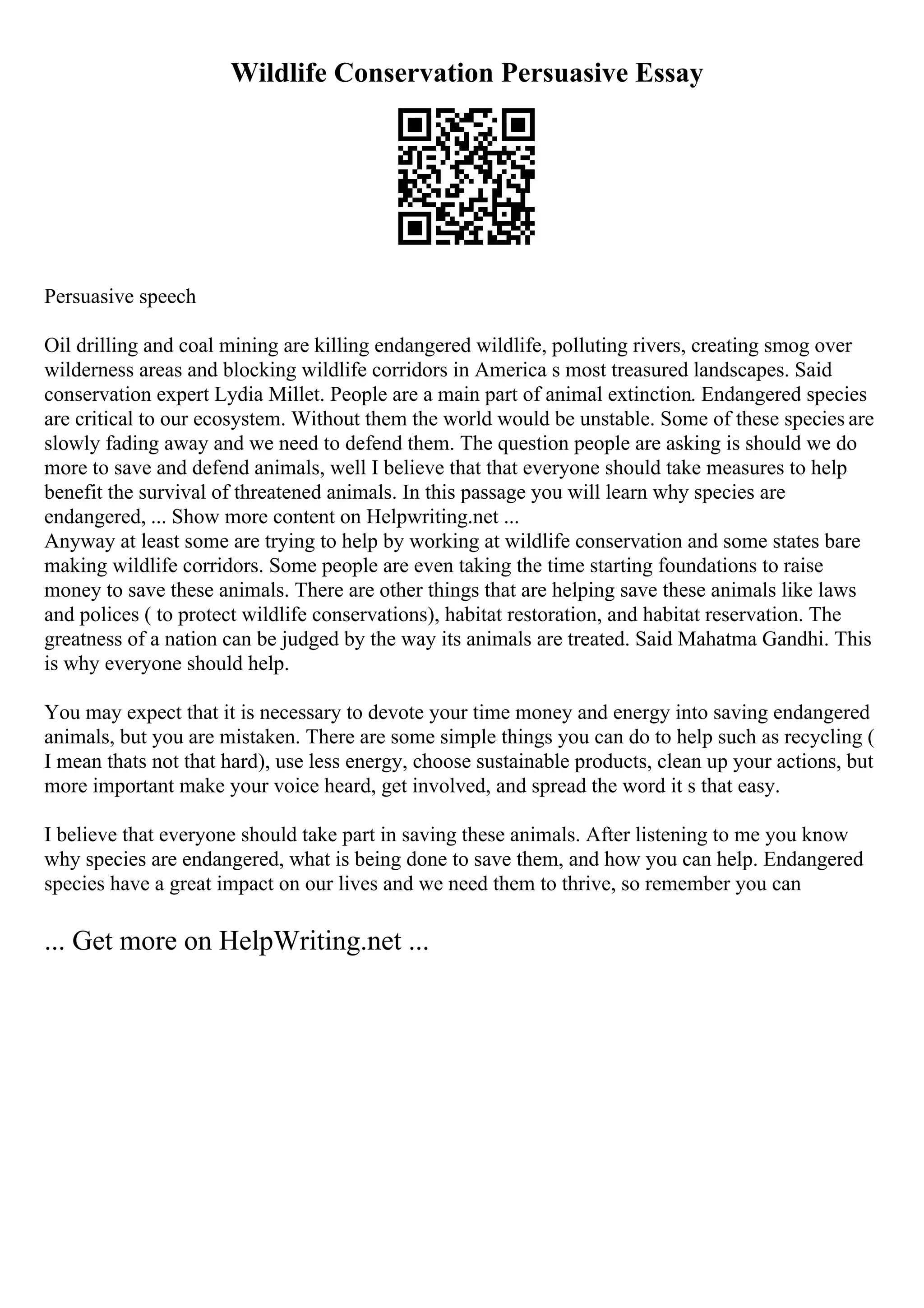 Wildlife Conservation Persuasive Essay

Persuasive speech

Oil drilling and coal mining are killing endangered wildlife, polluting rivers, creating smog over wilderness areas and blocking wildlife corridors in America s most treasured landscapes. Said conservation expert Lydia Millet. People are a main part of animal extinction. Endangered species are critical to our ecosystem. Without them the world would be unstable. Some of these species are slowly fading away and we need to defend them. The question people are asking is should we do more to save and defend animals, well I believe that that everyone should take measures to help benefit the survival of threatened animals. In this passage you will learn why species are endangered, ... Show more content on Helpwriting.net ...
Anyway at least some are trying to help by working at wildlife conservation and some states bare making wildlife corridors. Some people are even taking the time starting foundations to raise money to save these animals. There are other things that are helping save these animals like laws and polices ( to protect wildlife conservations), habitat restoration, and habitat reservation. The greatness of a nation can be judged by the way its animals are treated. Said Mahatma Gandhi. This is why everyone should help.

You may expect that it is necessary to devote your time money and energy into saving endangered animals, but you are mistaken. There are some simple things you can do to help such as recycling ( I mean thats not that hard), use less energy, choose sustainable products, clean up your actions, but more important make your voice heard, get involved, and spread the word it s that easy.

I believe that everyone should take part in saving these animals. After listening to me you know why species are endangered, what is being done to save them, and how you can help. Endangered species have a great impact on our lives and we need them to thrive, so remember you can

... Get more on HelpWriting.net ...